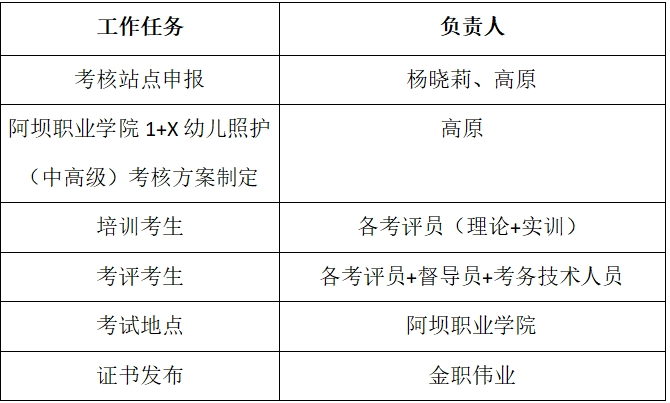 | 工作任务 | 负责人 |
|---|---|
| 考核站点申报 | 杨晓莉、高原 |
| 阿坝职业学院1+X幼儿照护（中高级）考核方案制定 | 高原 |
| 培训考生 | 各考评员（理论+实训） |
| 考评考生 | 各考评员+督导员+考务技术人员 |
| 考试地点 | 阿坝职业学院 |
| 证书发布 | 金职伟业 |